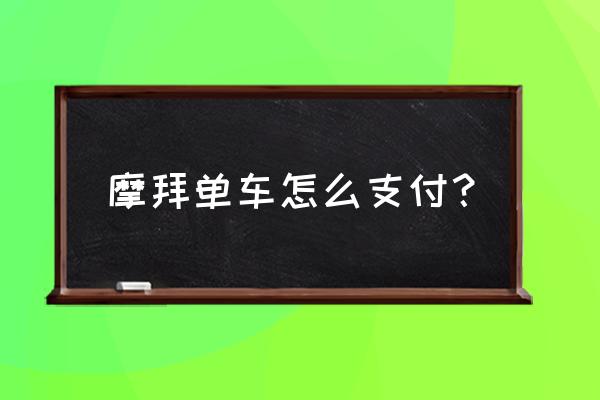 摩拜单车怎么支付?